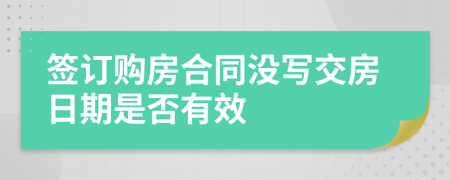 签订购房合同没写交房日期是否有效